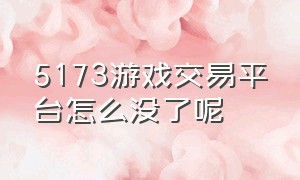 5173游戏交易平台怎么没了呢